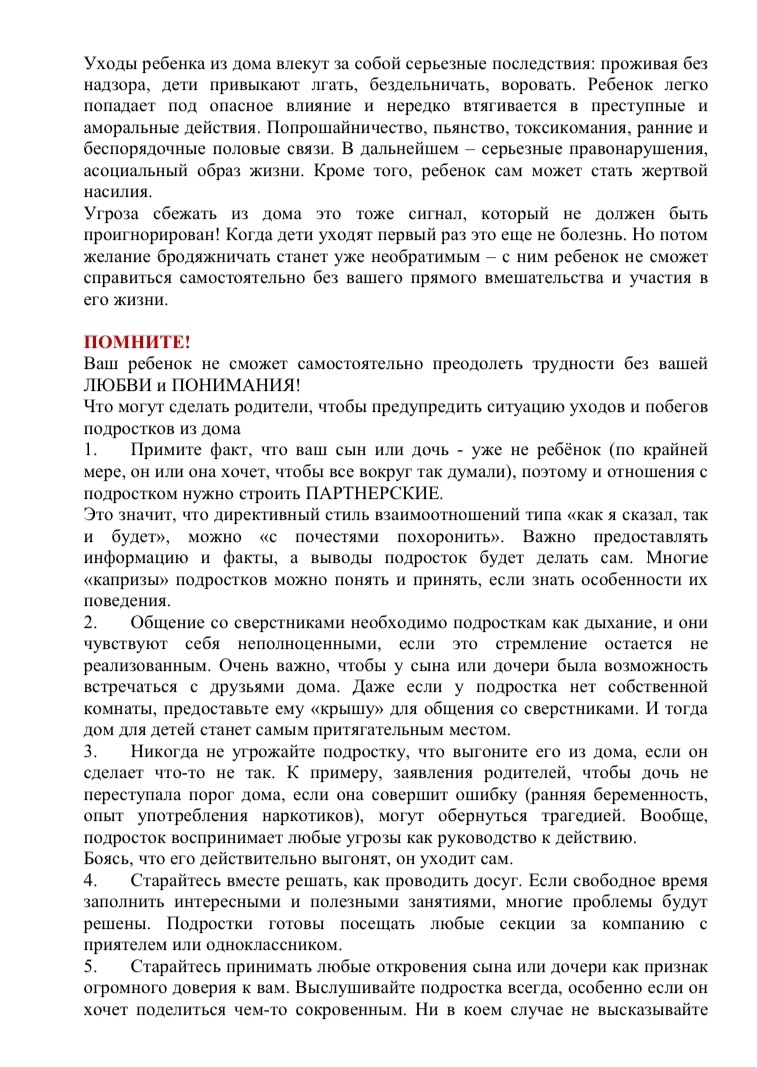 Уходы ребенка из дома влекут за собой серьезные последствия: проживая без надзора, дети привыкают лгать, бездельничать, воровать. Ребенок легко попадает под опасное влияние и нередко втягивается в преступные и аморальные действия. Попрошайничество, пьянство, токсикомания, ранние и беспорядочные половые связи. В дальнейшем – серьезные правонарушения, асоциальный образ жизни. Кроме того, ребенок сам может стать жертвой насилия.
Угроза сбежать из дома это тоже сигнал, который не должен быть проигнорирован! Когда дети уходят первый раз это еще не болезнь. Но потом желание бродяжничать станет уже необратимым – с ним ребенок не сможет справиться самостоятельно без вашего прямого вмешательства и участия в его жизни.

ПОМНИТЕ!
Ваш ребенок не сможет самостоятельно преодолеть трудности без вашей ЛЮБВИ и ПОНИМАНИЯ!
Что могут сделать родители, чтобы предупредить ситуацию уходов и побегов подростков из дома
1. Примите факт, что ваш сын или дочь - уже не ребёнок (по крайней мере, он или она хочет, чтобы все вокруг так думали), поэтому и отношения с подростком нужно строить ПАРТНЕРСКИЕ.
Это значит, что директивный стиль взаимоотношений типа «как я сказал, так и будет», можно «с почестями похоронить». Важно предоставлять информацию и факты, а выводы подросток будет делать сам. Многие «капризы» подростков можно понять и принять, если знать особенности их поведения.
2. Общение со сверстниками необходимо подросткам как дыхание, и они чувствуют себя неполноценными, если это стремление остается не реализованным. Очень важно, чтобы у сына или дочери была возможность встречаться с друзьями дома. Даже если у подростка нет собственной комнаты, предоставьте ему «крышу» для общения со сверстниками. И тогда дом для детей станет самым притягательным местом.
3. Никогда не угрожайте подростку, что выгоните его из дома, если он сделает что-то не так. К примеру, заявления родителей, чтобы дочь не переступала порог дома, если она совершит ошибку (ранняя беременность, опыт употребления наркотиков), могут обернуться трагедией. Вообще, подросток воспринимает любые угрозы как руководство к действию.
Боясь, что его действительно выгонят, он уходит сам.
4. Старайтесь вместе решать, как проводить досуг. Если свободное время заполнить интересными и полезными занятиями, многие проблемы будут решены. Подростки готовы посещать любые секции за компанию с приятелем или одноклассником.
5. Старайтесь принимать любые откровения сына или дочери как признак огромного доверия к вам. Выслушивайте подростка всегда, особенно если он хочет поделиться чем-то сокровенным. Ни в коем случае не высказывайте